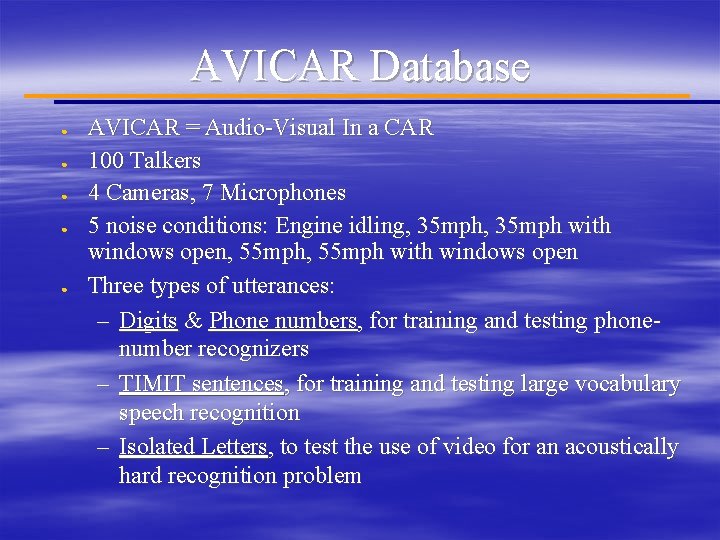 AVICAR Database

- AVICAR = Audio-Visual In a CAR
- 100 Talkers
- 4 Cameras, 7 Microphones
- 5 noise conditions: Engine idling, 35mph, 35mph with windows open, 55mph, 55mph with windows open
- Three types of utterances:
  – Digits & Phone numbers, for training and testing phone-number recognizers
  – TIMIT sentences, for training and testing large vocabulary speech recognition
  – Isolated Letters, to test the use of video for an acoustically hard recognition problem